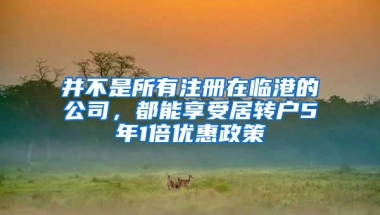 并不是所有注册在临港的公司，都能享受居转户5年1倍优惠政策